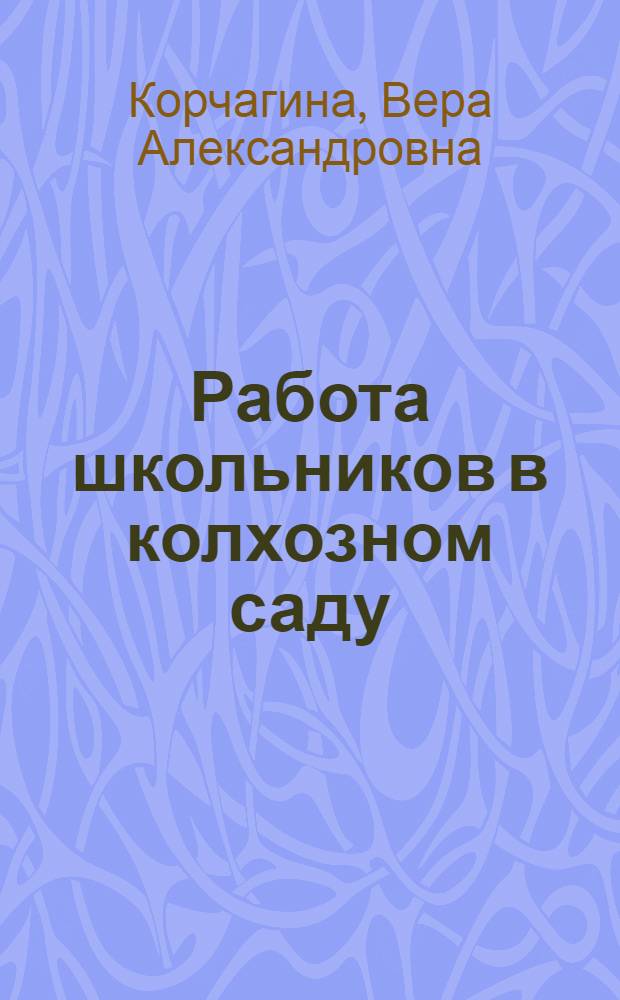 Корчагина, Вера Александровна

Работа школьников в колхозном саду